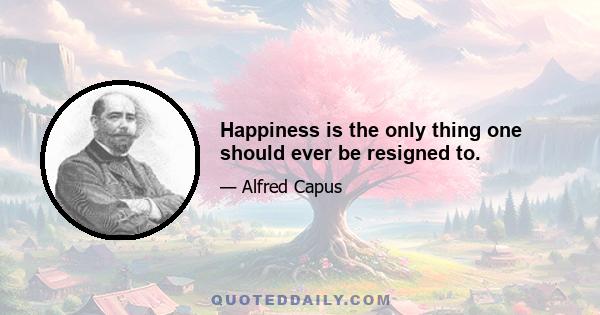 Happiness is the only thing one should ever be resigned to.

— Alfred Capus

QUOTEDDAILY.COM